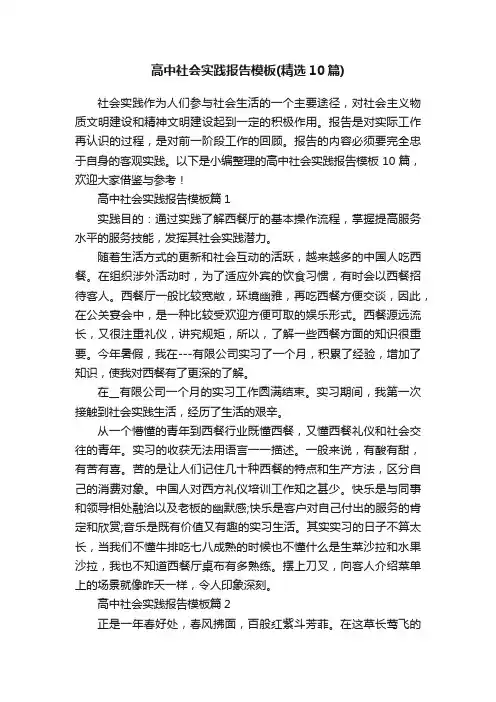 高中社会实践报告模板(精选10篇)

社会实践作为人们参与社会生活的一个主要途径，对社会主义物质文明建设和精神文明建设起到一定的积极作用。报告是对实际工作再认识的过程，是对前一阶段工作的回顾。报告的内容必须要完全忠于自身的客观实践。以下是小编整理的高中社会实践报告模板10篇，欢迎大家借鉴与参考！

高中社会实践报告模板篇1

实践目的：通过实践了解西餐厅的基本操作流程，掌握提高服务水平的服务技能，发挥其社会实践潜力。

随着生活方式的更新和社会互动的活跃，越来越多的中国人吃西餐。在组织涉外活动时，为了适应外宾的饮食习惯，有时会以西餐招待客人。西餐厅一般比较宽敞，环境幽雅，再吃西餐方便交谈，因此，在公关宴会中，是一种比较受欢迎方便可取的娱乐形式。西餐源远流长，又很注重礼仪，讲究规矩，所以，了解一些西餐方面的知识很重要。今年暑假，我在---有限公司实习了一个月，积累了经验，增加了知识，使我对西餐有了更深的了解。

在__有限公司一个月的实习工作圆满结束。实习期间，我第一次接触到社会实践生活，经历了生活的艰辛。

从一个懵懂的青年到西餐行业既懂西餐，又懂西餐礼仪和社会交往的青年。实习的收获无法用语言一一描述。一般来说，有酸有甜，有苦有喜。苦的是让人们记住几十种西餐的特点和生产方法，区分自己的消费对象。中国人对西方礼仪培训工作知之甚少。快乐是与同事和领导相处融洽以及老板的幽默感;快乐是客户对自己付出的服务的肯定和欣赏;音乐是既有价值又有趣的实习生活。其实实习的日子不算太长，当我们不懂牛排吃七八成熟的时候也不懂什么是生菜沙拉和水果沙拉，我也不知道西餐厅桌布有多熟练。摆上刀叉，向客人介绍菜单上的场景就像昨天一样，令人印象深刻。

高中社会实践报告模板篇2

正是一年春好处，春风拂面，百般红紫斗芳菲。在这草长莺飞的